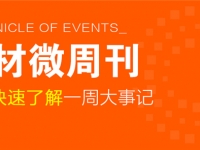 NICLE OF EVENTS_

材微周刊

快速了解一周大事记